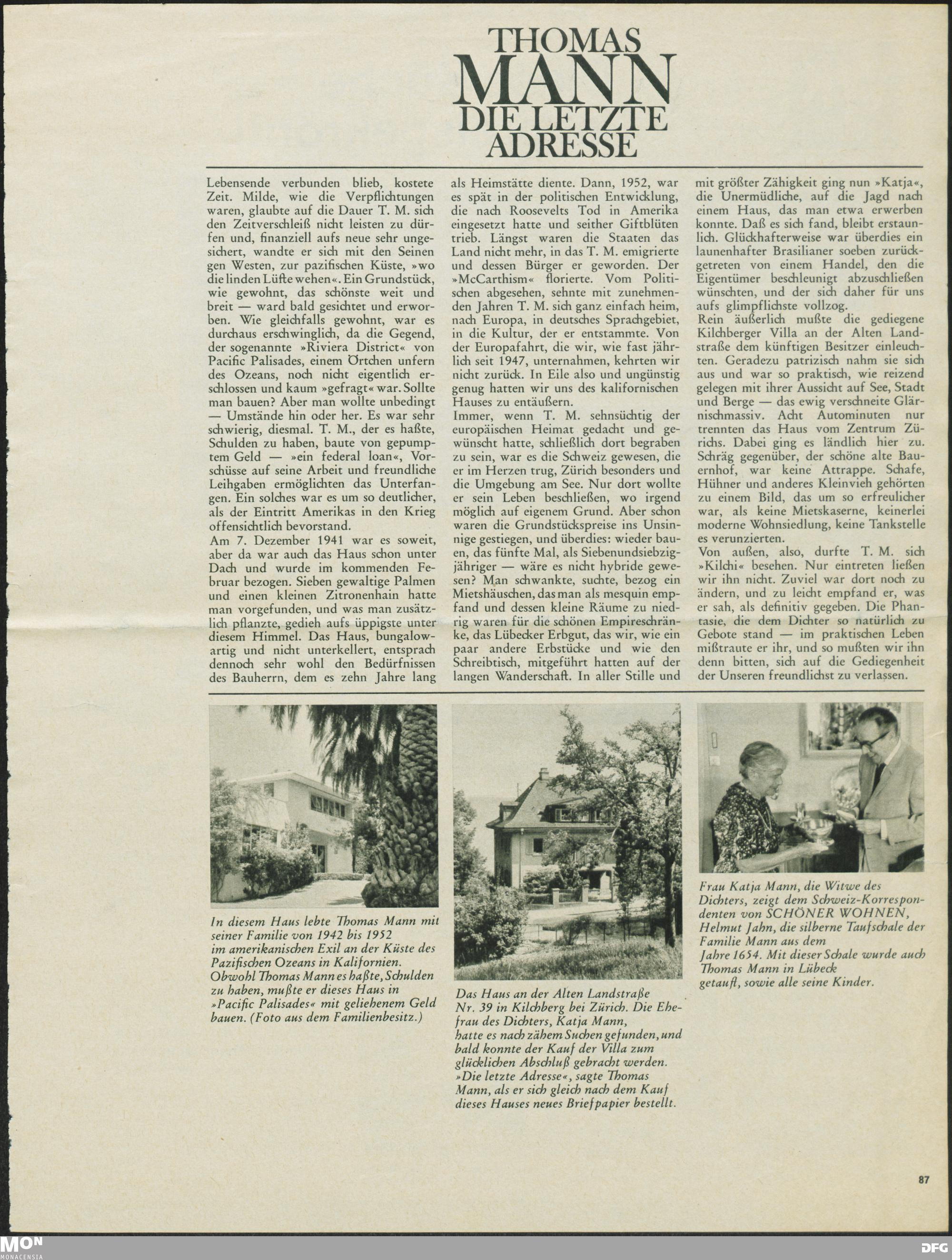 THOMAS
MANN
DIE LETZTE
ADRESSE

Lebensende verbunden blieb, kostete Zeit. Milde, wie die Verpflichtungen waren, glaubte auf die Dauer T. M. sich den Zeitverschleiß nicht leisten zu dürfen und, finanziell aufs neue sehr ungesichert, wandte er sich mit den Seinen gen Westen, zur pazifischen Küste, »wo die linden Lüfte wehen«. Ein Grundstück, wie gewohnt, das schönste weit und breit — ward bald gesichtet und erworben. Wie gleichfalls gewohnt, war es durchaus erschwinglich, da die Gegend, der sogenannte »Riviera District« von Pacific Palisades, einem Örtchen unfern des Ozeans, noch nicht eigentlich erschlossen und kaum »gefragt« war. Sollte man bauen? Aber man wollte unbedingt — Umstände hin oder her. Es war sehr schwierig, diesmal. T. M., der es haßte, Schulden zu haben, baute von gepumptem Geld — »ein federal loan«, Vorschüsse auf seine Arbeit und freundliche Leihgaben ermöglichten das Unterfangen. Ein solches war es um so deutlicher, als der Eintritt Amerikas in den Krieg offensichtlich bevorstand.
Am 7. Dezember 1941 war es soweit, aber da war auch das Haus schon unter Dach und wurde im kommenden Februar bezogen. Sieben gewaltige Palmen und einen kleinen Zitronenhain hatte man vorgefunden, und was man zusätzlich pflanzte, gedieh aufs üppigste unter diesem Himmel. Das Haus, bungalowartig und nicht unterkellert, entsprach dennoch sehr wohl den Bedürfnissen des Bauherrn, dem es zehn Jahre lang als Heimstätte diente. Dann, 1952, war es spät in der politischen Entwicklung, die nach Roosevelts Tod in Amerika eingesetzt hatte und seither Giftblüten trieb. Längst waren die Staaten das Land nicht mehr, in das T. M. emigrierte und dessen Bürger er geworden. Der »McCarthism« florierte. Vom Politischen abgesehen, sehnte mit zunehmenden Jahren T. M. sich ganz einfach heim, nach Europa, in deutsches Sprachgebiet, in die Kultur, der er entstammte. Von der Europafahrt, die wir, wie fast jährlich seit 1947, unternahmen, kehrten wir nicht zurück. In Eile also und ungünstig genug hatten wir uns des kalifornischen Hauses zu entäußern.
Immer, wenn T. M. sehnsüchtig der europäischen Heimat gedacht und gewünscht hatte, schließlich dort begraben zu sein, war es die Schweiz gewesen, die er im Herzen trug, Zürich besonders und die Umgebung am See. Nur dort wollte er sein Leben beschließen, wo irgend möglich auf eigenem Grund. Aber schon waren die Grundstückspreise ins Unsinnige gestiegen, und überdies: wieder bauen, das fünfte Mal, als Siebenundsiebzigjähriger — wäre es nicht hybride gewesen? Man schwankte, suchte, bezog ein Mietshäuschen, das man als mesquin empfand und dessen kleine Räume zu niedrig waren für die schönen Empireschränke, das Lübecker Erbgut, das wir, wie ein paar andere Erbstücke und wie den Schreibtisch, mitgeführt hatten auf der langen Wanderschaft. In aller Stille und mit größter Zähigkeit ging nun »Katja«, die Unermüdliche, auf die Jagd nach einem Haus, das man etwa erwerben konnte. Daß es sich fand, bleibt erstaunlich. Glückhafterweise war überdies ein launenhafter Brasilianer soeben zurückgetreten von einem Handel, den die Eigentümer beschleunigt abzuschließen wünschten, und der sich daher für uns aufs glimpflichste vollzog.
Rein äußerlich mußte die gediegene Kilchberger Villa an der Alten Landstraße dem künftigen Besitzer einleuchten. Geradezu patrizisch nahm sie sich aus und war so praktisch, wie reizend gelegen mit ihrer Aussicht auf See, Stadt und Berge — das ewig verschneite Glärnischmassiv. Acht Autominuten nur trennten das Haus vom Zentrum Zürichs. Dabei ging es ländlich hier zu. Schräg gegenüber, der schöne alte Bauernhof, war keine Attrappe. Schafe, Hühner und anderes Kleinvieh gehörten zu einem Bild, das um so erfreulicher war, als keine Mietskaserne, keinerlei moderne Wohnsiedlung, keine Tankstelle es verunzierten.
Von außen, also, durfte T. M. sich »Kilchi« besehen. Nur eintreten ließen wir ihn nicht. Zuviel war dort noch zu ändern, und zu leicht empfand er, was er sah, als definitiv gegeben. Die Phantasie, die dem Dichter so natürlich zu Gebote stand — im praktischen Leben mißtraute er ihr, und so mußten wir ihn denn bitten, sich auf die Gediegenheit der Unseren freundlichst zu verlassen.

In diesem Haus lebte Thomas Mann mit seiner Familie von 1942 bis 1952 im amerikanischen Exil an der Küste des Pazifischen Ozeans in Kalifornien. Obwohl Thomas Mann es haßte, Schulden zu haben, mußte er dieses Haus in »Pacific Palisades« mit geliehenem Geld bauen. (Foto aus dem Familienbesitz.)

Das Haus an der Alten Landstraße Nr. 39 in Kilchberg bei Zürich. Die Ehefrau des Dichters, Katja Mann, hatte es nach zähem Suchen gefunden, und bald konnte der Kauf der Villa zum glücklichen Abschluß gebracht werden. »Die letzte Adresse«, sagte Thomas Mann, als er sich gleich nach dem Kauf dieses Hauses neues Briefpapier bestellt.

Frau Katja Mann, die Witwe des Dichters, zeigt dem Schweiz-Korrespondenten von SCHÖNER WOHNEN, Helmut Jahn, die silberne Taufschale der Familie Mann aus dem Jahre 1654. Mit dieser Schale wurde auch Thomas Mann in Lübeck getauft, sowie alle seine Kinder.

87

MON
MONACENSIA
DFG